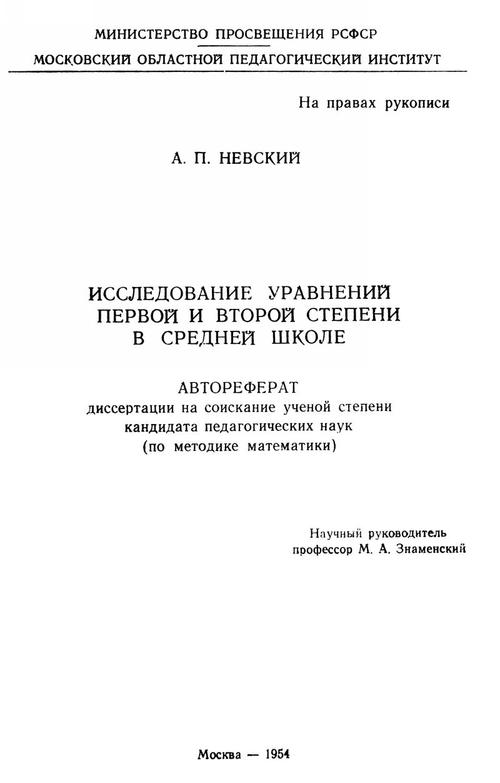 МИНИСТЕРСТВО ПРОСВЕЩЕНИЯ РСФСР
МОСКОВСКИЙ ОБЛАСТНОЙ ПЕДАГОГИЧЕСКИЙ ИНСТИТУТ

На правах рукописи

А. П. НЕВСКИЙ

ИССЛЕДОВАНИЕ УРАВНЕНИЙ ПЕРВОЙ И ВТОРОЙ СТЕПЕНИ В СРЕДНЕЙ ШКОЛЕ

АВТОРЕФЕРАТ
диссертации на соискание ученой степени кандидата педагогических наук (по методике математики)

Научный руководитель
профессор М. А. Знаменский

Москва — 1954